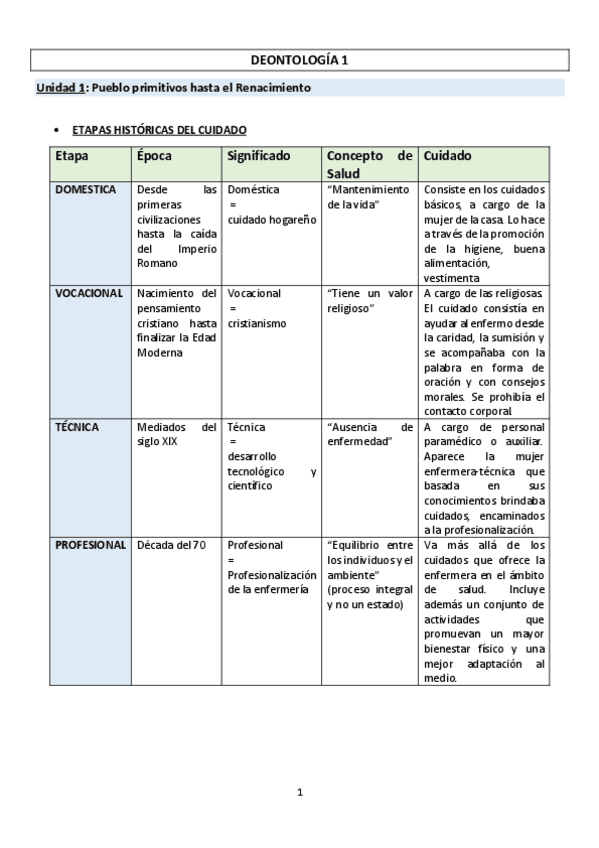 DEONTOLOGÍA 1

Unidad 1: Pueblo primitivos hasta el Renacimiento

• ETAPAS HISTÓRICAS DEL CUIDADO

| Etapa | Época | Significado | Concepto de Salud | Cuidado |
|---|---|---|---|---|
| DOMESTICA | Desde las primeras civilizaciones hasta la caída del Imperio Romano | Doméstica = cuidado hogareño | "Mantenimiento de la vida" | Consiste en los cuidados básicos, a cargo de la mujer de la casa. Lo hace a través de la promoción de la higiene, buena alimentación, vestimenta |
| VOCACIONAL | Nacimiento del pensamiento cristiano hasta finalizar la Edad Moderna | Vocacional = cristianismo | "Tiene un valor religioso" | A cargo de las religiosas. El cuidado consistía en ayudar al enfermo desde la caridad, la sumisión y se acompañaba con la palabra en forma de oración y con consejos morales. Se prohibía el contacto corporal. |
| TÉCNICA | Mediados del siglo XIX | Técnica = desarrollo tecnológico y científico | "Ausencia de enfermedad" | A cargo de personal paramédico o auxiliar. Aparece la mujer enfermera-técnica que basada en sus conocimientos brindaba cuidados, encaminados a la profesionalización. |
| PROFESIONAL | Década del 70 | Profesional = Profesionalización de la enfermería | "Equilibrio entre los individuos y el ambiente" (proceso integral y no un estado) | Va más allá de los cuidados que ofrece la enfermera en el ámbito de salud. Incluye además un conjunto de actividades que promuevan un mayor bienestar físico y una mejor adaptación al medio. |

1